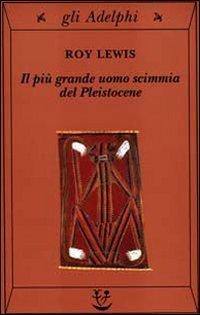 gli Adelphi

ROY LEWIS

Il più grande uomo scimmia del Pleistocene